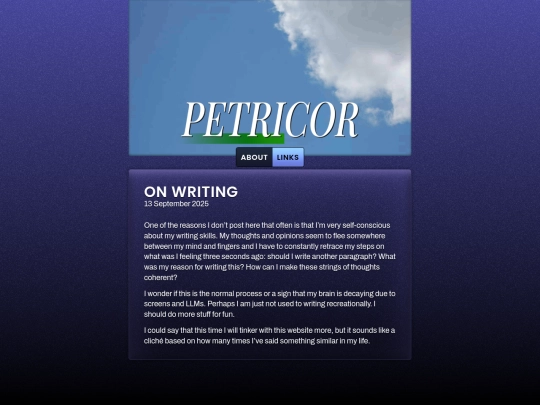 PETRICOR

ABOUT LINKS

ON WRITING
13 September 2025

One of the reasons I don't post here that often is that I'm very self-conscious about my writing skills. My thoughts and opinions seem to flee somewhere between my mind and fingers and I have to constantly retrace my steps on what was I feeling three seconds ago: should I write another paragraph? What was my reason for writing this? How can I make these strings of thoughts coherent?

I wonder if this is the normal process or a sign that my brain is decaying due to screens and LLMs. Perhaps I am just not used to writing recreationally. I should do more stuff for fun.

I could say that this time I will tinker with this website more, but it sounds like a cliché based on how many times I've said something similar in my life.